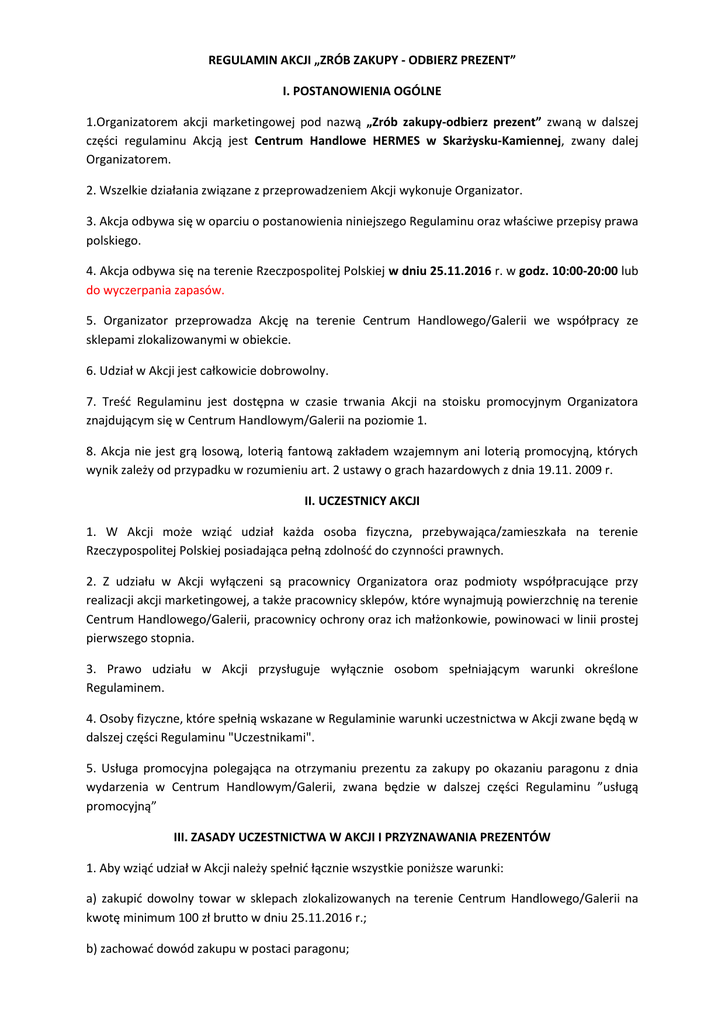 REGULAMIN AKCJI „ZRÓB ZAKUPY - ODBIERZ PREZENT”

I. POSTANOWIENIA OGÓLNE

1.Organizatorem akcji marketingowej pod nazwą „Zrób zakupy-odbierz prezent” zwaną w dalszej części regulaminu Akcją jest Centrum Handlowe HERMES w Skarżysku-Kamiennej, zwany dalej Organizatorem.

2. Wszelkie działania związane z przeprowadzeniem Akcji wykonuje Organizator.

3. Akcja odbywa się w oparciu o postanowienia niniejszego Regulaminu oraz właściwe przepisy prawa polskiego.

4. Akcja odbywa się na terenie Rzeczpospolitej Polskiej w dniu 25.11.2016 r. w godz. 10:00-20:00 lub do wyczerpania zapasów.

5. Organizator przeprowadza Akcję na terenie Centrum Handlowego/Galerii we współpracy ze sklepami zlokalizowanymi w obiekcie.

6. Udział w Akcji jest całkowicie dobrowolny.

7. Treść Regulaminu jest dostępna w czasie trwania Akcji na stoisku promocyjnym Organizatora znajdującym się w Centrum Handlowym/Galerii na poziomie 1.

8. Akcja nie jest grą losową, loterią fantową zakładem wzajemnym ani loterią promocyjną, których wynik zależy od przypadku w rozumieniu art. 2 ustawy o grach hazardowych z dnia 19.11. 2009 r.

II. UCZESTNICY AKCJI

1. W Akcji może wziąć udział każda osoba fizyczna, przebywająca/zamieszkała na terenie Rzeczypospolitej Polskiej posiadająca pełną zdolność do czynności prawnych.

2. Z udziału w Akcji wyłączeni są pracownicy Organizatora oraz podmioty współpracujące przy realizacji akcji marketingowej, a także pracownicy sklepów, które wynajmują powierzchnię na terenie Centrum Handlowego/Galerii, pracownicy ochrony oraz ich małżonkowie, powinowaci w linii prostej pierwszego stopnia.

3. Prawo udziału w Akcji przysługuje wyłącznie osobom spełniającym warunki określone Regulaminem.

4. Osoby fizyczne, które spełnią wskazane w Regulaminie warunki uczestnictwa w Akcji zwane będą w dalszej części Regulaminu "Uczestnikami".

5. Usługa promocyjna polegająca na otrzymaniu prezentu za zakupy po okazaniu paragonu z dnia wydarzenia w Centrum Handlowym/Galerii, zwana będzie w dalszej części Regulaminu ”usługą promocyjną”

III. ZASADY UCZESTNICTWA W AKCJI I PRZYZNAWANIA PREZENTÓW

1. Aby wziąć udział w Akcji należy spełnić łącznie wszystkie poniższe warunki:

a) zakupić dowolny towar w sklepach zlokalizowanych na terenie Centrum Handlowego/Galerii na kwotę minimum 100 zł brutto w dniu 25.11.2016 r.;

b) zachować dowód zakupu w postaci paragonu;